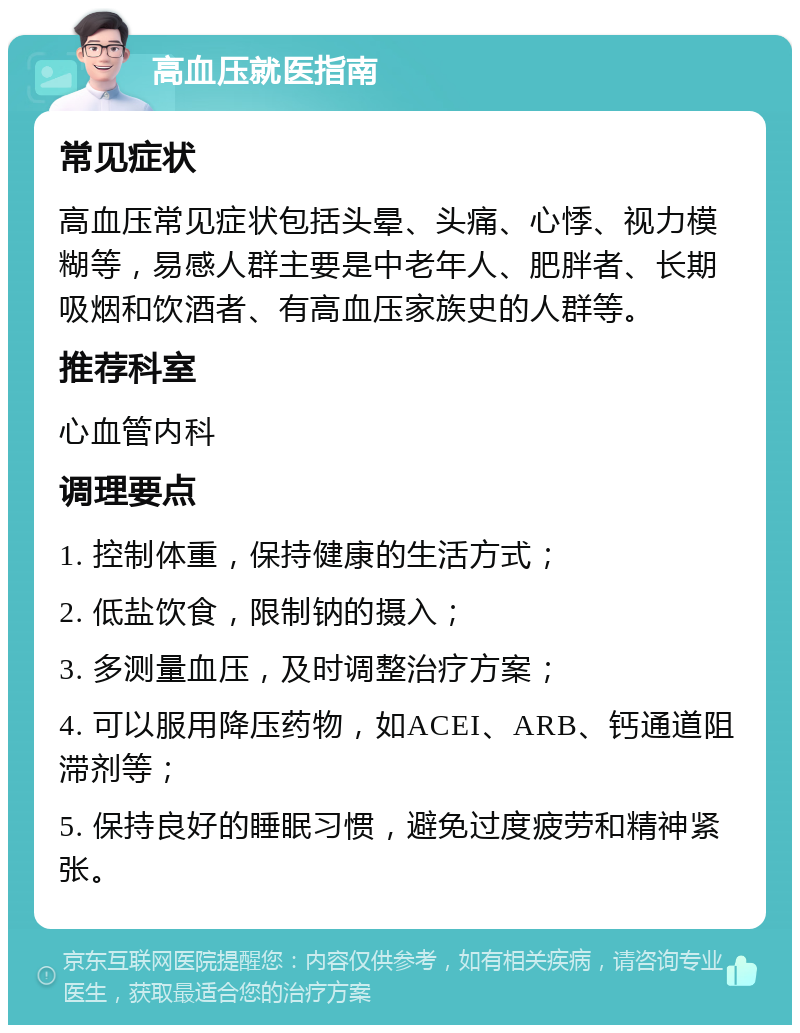 高血压就医指南

常见症状

高血压常见症状包括头晕、头痛、心悸、视力模糊等，易感人群主要是中老年人、肥胖者、长期吸烟和饮酒者、有高血压家族史的人群等。

推荐科室

心血管内科

调理要点

1. 控制体重，保持健康的生活方式；

2. 低盐饮食，限制钠的摄入；

3. 多测量血压，及时调整治疗方案；

4. 可以服用降压药物，如ACEI、ARB、钙通道阻滞剂等；

5. 保持良好的睡眠习惯，避免过度疲劳和精神紧张。

京东互联网医院提醒您：内容仅供参考，如有相关疾病，请咨询专业医生，获取最适合您的治疗方案